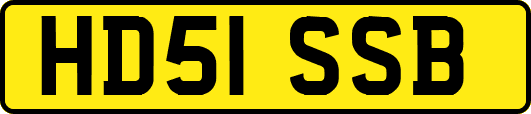 HD51 SSB